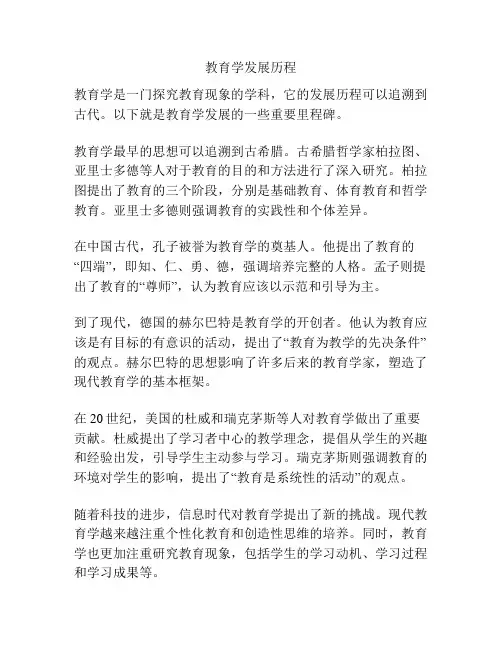 教育学发展历程

教育学是一门探究教育现象的学科，它的发展历程可以追溯到古代。以下就是教育学发展的一些重要里程碑。

教育学最早的思想可以追溯到古希腊。古希腊哲学家柏拉图、亚里士多德等人对于教育的目的和方法进行了深入研究。柏拉图提出了教育的三个阶段，分别是基础教育、体育教育和哲学教育。亚里士多德则强调教育的实践性和个体差异。

在中国古代，孔子被誉为教育学的奠基人。他提出了教育的“四端”，即知、仁、勇、德，强调培养完整的人格。孟子则提出了教育的“尊师”，认为教育应该以示范和引导为主。

到了现代，德国的赫尔巴特是教育学的开创者。他认为教育应该是有目标的有意识的活动，提出了“教育为教学的先决条件”的观点。赫尔巴特的思想影响了许多后来的教育学家，塑造了现代教育学的基本框架。

在 20 世纪，美国的杜威和瑞克茅斯等人对教育学做出了重要贡献。杜威提出了学习者中心的教学理念，提倡从学生的兴趣和经验出发，引导学生主动参与学习。瑞克茅斯则强调教育的环境对学生的影响，提出了“教育是系统性的活动”的观点。

随着科技的进步，信息时代对教育学提出了新的挑战。现代教育学越来越注重个性化教育和创造性思维的培养。同时，教育学也更加注重研究教育现象，包括学生的学习动机、学习过程和学习成果等。